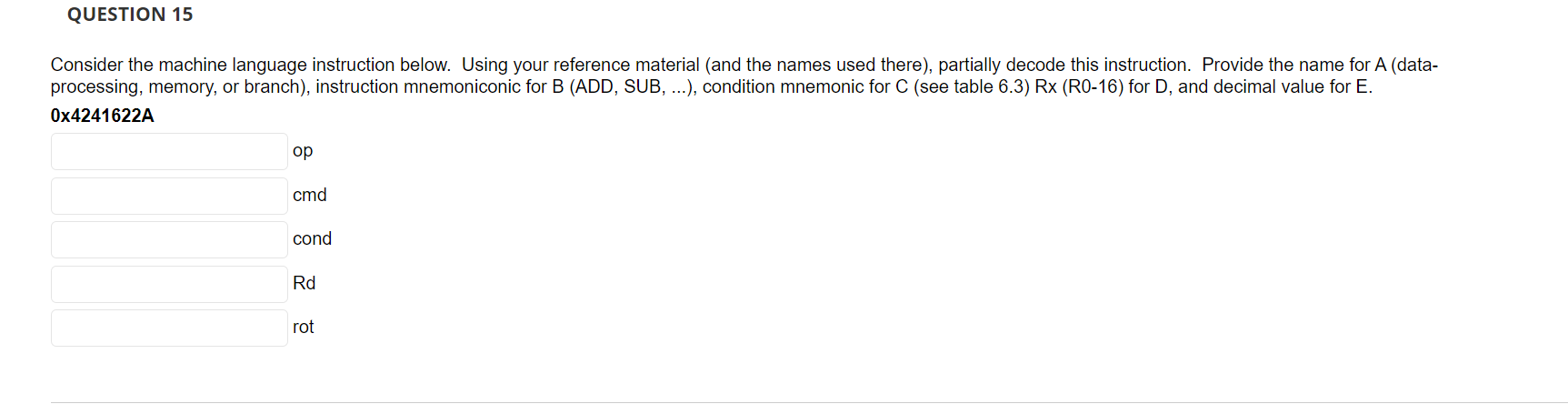 QUESTION 15

Consider the machine language instruction below. Using your reference material (and the names used there), partially decode this instruction. Provide the name for A (data-processing, memory, or branch), instruction mnemoniconic for B (ADD, SUB, ...), condition mnemonic for C (see table 6.3) Rx (R0-16) for D, and decimal value for E.

0x4241622A

op

cmd

cond

Rd

rot